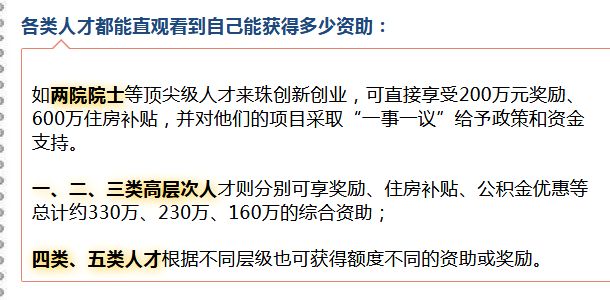 各类人才都能直观看到自己能获得多少资助：

如两院院士等顶尖级人才来珠创新创业，可直接享受200万元奖励、600万住房补贴，并对他们的项目采取“一事一议”给予政策和资金支持。

一、二、三类高层次人才则分别可享奖励、住房补贴、公积金优惠等总计约330万、230万、160万的综合资助；

四类、五类人才根据不同层级也可获得额度不同的资助或奖励。